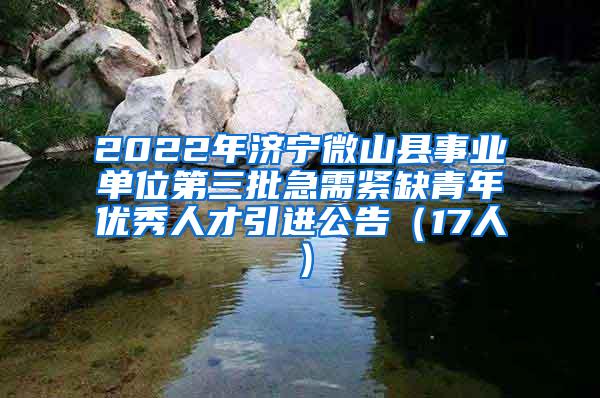 2022年济宁微山县事业单位第三批急需紧缺青年优秀人才引进公告（17人）